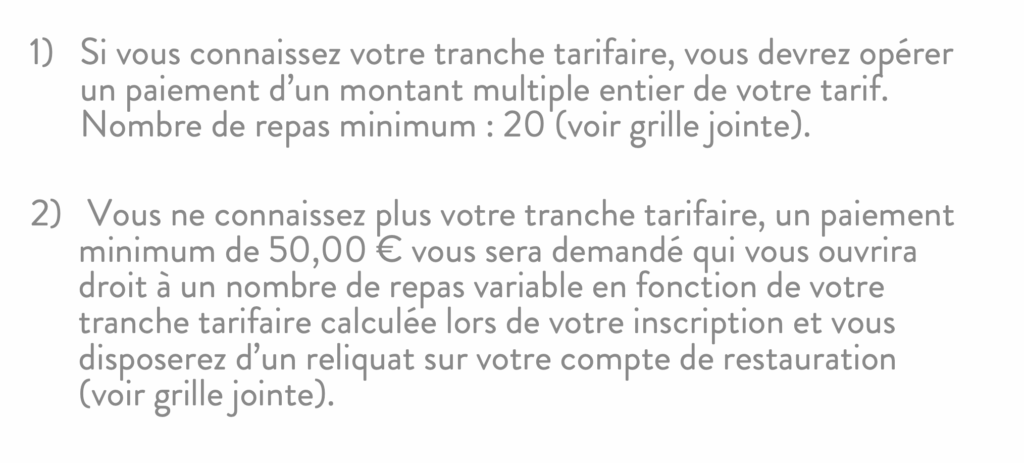 1) Si vous connaissez votre tranche tarifaire, vous devrez opérer un paiement d'un montant multiple entier de votre tarif. Nombre de repas minimum : 20 (voir grille jointe).

2) Vous ne connaissez plus votre tranche tarifaire, un paiement minimum de 50,00 € vous sera demandé qui vous ouvrira droit à un nombre de repas variable en fonction de votre tranche tarifaire calculée lors de votre inscription et vous disposerez d'un reliquat sur votre compte de restauration (voir grille jointe).